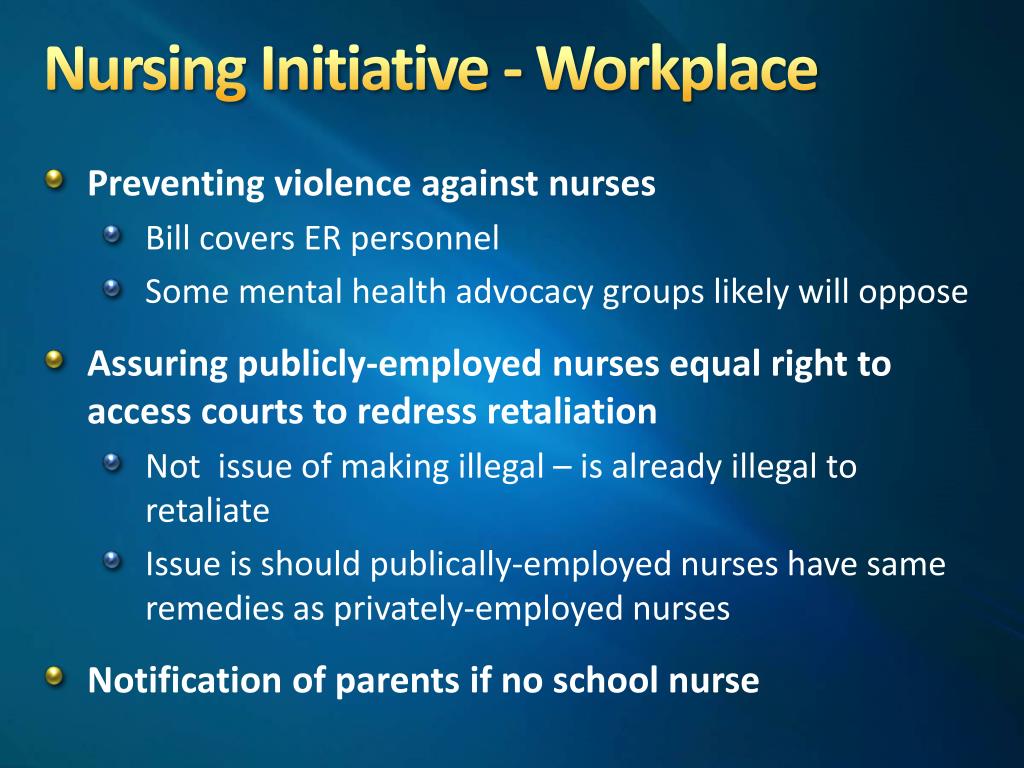 Nursing Initiative - Workplace

Preventing violence against nurses

Bill covers ER personnel

Some mental health advocacy groups likely will oppose

Assuring publicly-employed nurses equal right to access courts to redress retaliation

Not issue of making illegal – is already illegal to retaliate

Issue is should publically-employed nurses have same remedies as privately-employed nurses

Notification of parents if no school nurse